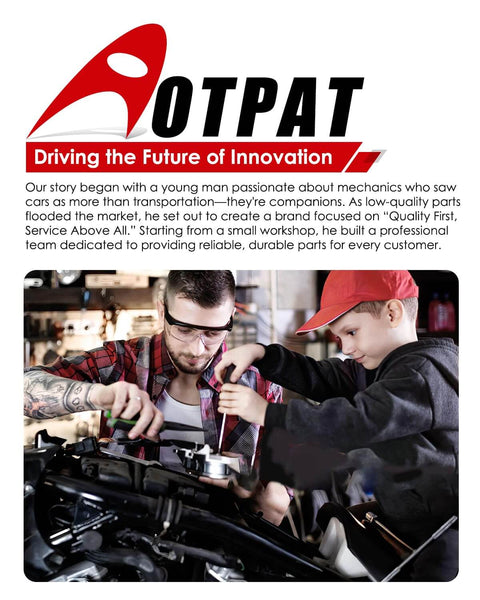 AOTPAT

Driving the Future of Innovation

Our story began with a young man passionate about mechanics who saw cars as more than transportation—they're companions. As low-quality parts flooded the market, he set out to create a brand focused on "Quality First, Service Above All." Starting from a small workshop, he built a professional team dedicated to providing reliable, durable parts for every customer.